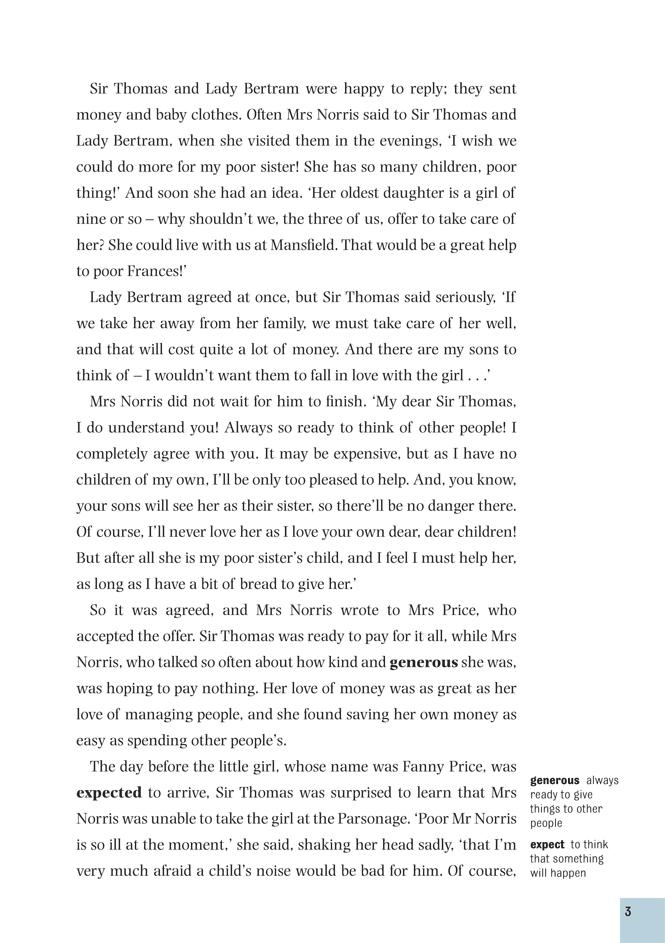 Sir Thomas and Lady Bertram were happy to reply; they sent money and baby clothes. Often Mrs Norris said to Sir Thomas and Lady Bertram, when she visited them in the evenings, 'I wish we could do more for my poor sister! She has so many children, poor thing!' And soon she had an idea. 'Her oldest daughter is a girl of nine or so – why shouldn't we, the three of us, offer to take care of her? She could live with us at Mansfield. That would be a great help to poor Frances!'

Lady Bertram agreed at once, but Sir Thomas said seriously, 'If we take her away from her family, we must take care of her well, and that will cost quite a lot of money. And there are my sons to think of – I wouldn't want them to fall in love with the girl . . .'

Mrs Norris did not wait for him to finish. 'My dear Sir Thomas, I do understand you! Always so ready to think of other people! I completely agree with you. It may be expensive, but as I have no children of my own, I'll be only too pleased to help. And, you know, your sons will see her as their sister, so there'll be no danger there. Of course, I'll never love her as I love your own dear, dear children! But after all she is my poor sister's child, and I feel I must help her, as long as I have a bit of bread to give her.'

So it was agreed, and Mrs Norris wrote to Mrs Price, who accepted the offer. Sir Thomas was ready to pay for it all, while Mrs Norris, who talked so often about how kind and **generous** she was, was hoping to pay nothing. Her love of money was as great as her love of managing people, and she found saving her own money as easy as spending other people's.

The day before the little girl, whose name was Fanny Price, was **expected** to arrive, Sir Thomas was surprised to learn that Mrs Norris was unable to take the girl at the Parsonage. 'Poor Mr Norris is so ill at the moment,' she said, shaking her head sadly, 'that I'm very much afraid a child's noise would be bad for him. Of course,

**generous** always ready to give things to other people

**expect** to think that something will happen

3